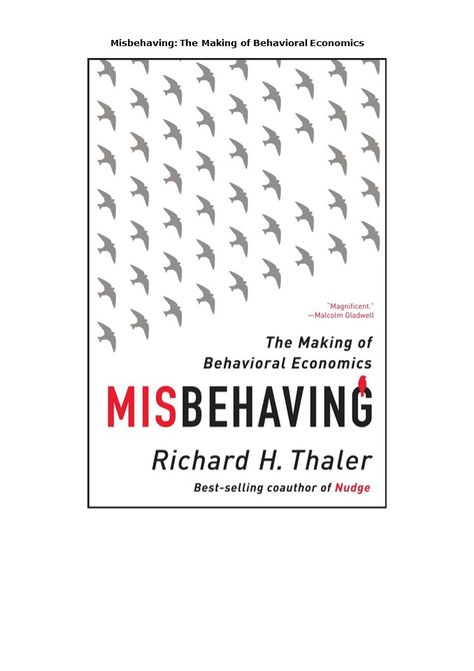 Misbehaving: The Making of Behavioral Economics

"Magnificent."
—Malcolm Gladwell

The Making of Behavioral Economics

MISBEHAVING

Richard H. Thaler

Best-selling coauthor of Nudge